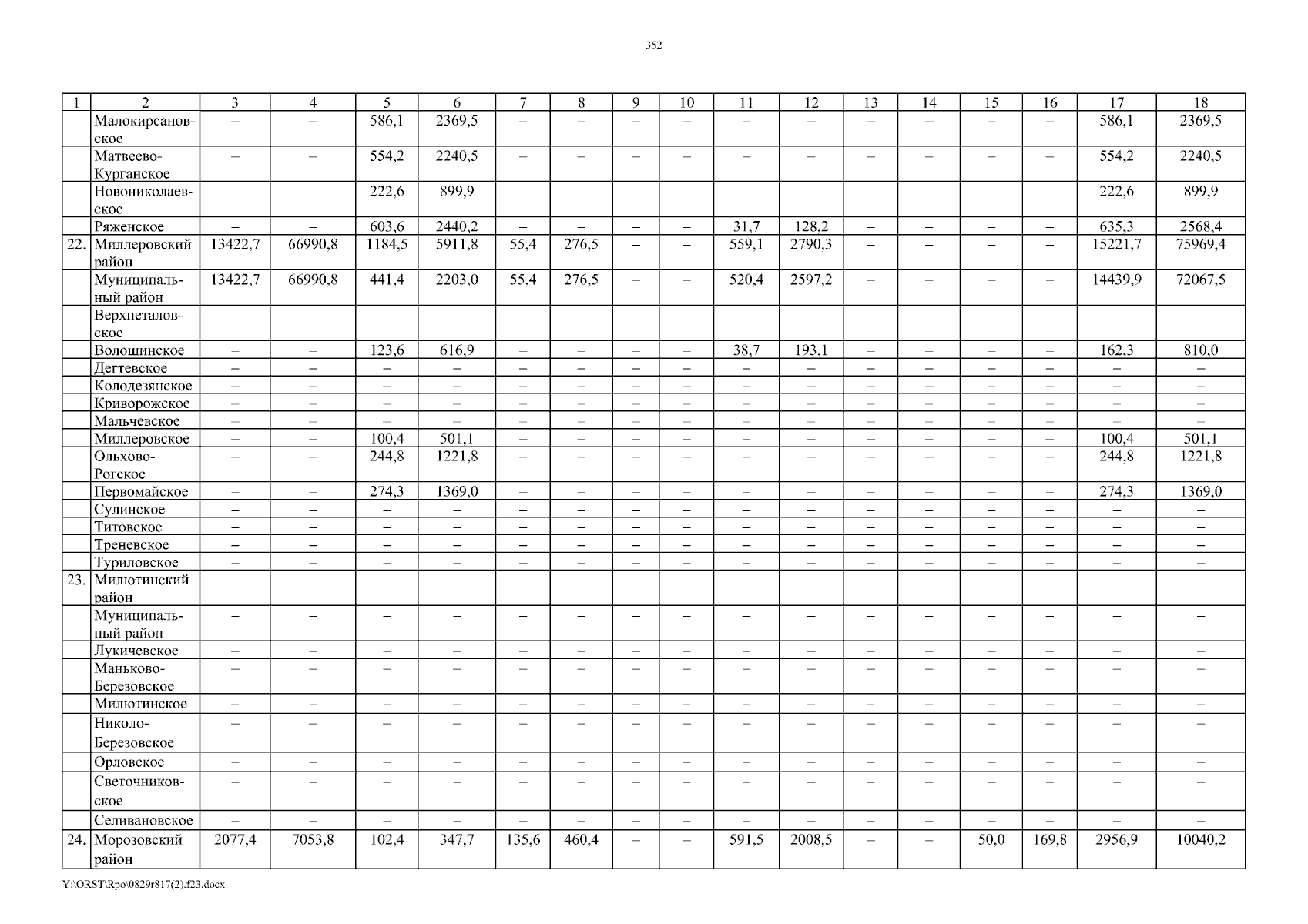 352

| 1 | 2 | 3 | 4 | 5 | 6 | 7 | 8 | 9 | 10 | 11 | 12 | 13 | 14 | 15 | 16 | 17 | 18 |
|---|---|---|---|---|---|---|---|---|---|---|---|---|---|---|---|---|---|
| | Малокирсановское | – | – | 586,1 | 2369,5 | – | – | – | – | – | – | – | – | – | – | 586,1 | 2369,5 |
| | Матвеево-Курганское | – | – | 554,2 | 2240,5 | – | – | – | – | – | – | – | – | – | – | 554,2 | 2240,5 |
| | Новониколаевское | – | – | 222,6 | 899,9 | – | – | – | – | – | – | – | – | – | – | 222,6 | 899,9 |
| | Ряженское | – | – | 603,6 | 2440,2 | – | – | – | – | 31,7 | 128,2 | – | – | – | – | 635,3 | 2568,4 |
| 22. | Миллеровский район | 13422,7 | 66990,8 | 1184,5 | 5911,8 | 55,4 | 276,5 | – | – | 559,1 | 2790,3 | – | – | – | – | 15221,7 | 75969,4 |
| | Муниципальный район | 13422,7 | 66990,8 | 441,4 | 2203,0 | 55,4 | 276,5 | – | – | 520,4 | 2597,2 | – | – | – | – | 14439,9 | 72067,5 |
| | Верхнеталовское | – | – | – | – | – | – | – | – | – | – | – | – | – | – | – | – |
| | Волошинское | – | – | 123,6 | 616,9 | – | – | – | – | 38,7 | 193,1 | – | – | – | – | 162,3 | 810,0 |
| | Дегтевское | – | – | – | – | – | – | – | – | – | – | – | – | – | – | – | – |
| | Колодезянское | – | – | – | – | – | – | – | – | – | – | – | – | – | – | – | – |
| | Криворожское | – | – | – | – | – | – | – | – | – | – | – | – | – | – | – | – |
| | Мальчевское | – | – | – | – | – | – | – | – | – | – | – | – | – | – | – | – |
| | Миллеровское | – | – | 100,4 | 501,1 | – | – | – | – | – | – | – | – | – | – | 100,4 | 501,1 |
| | Ольхово-Рогское | – | – | 244,8 | 1221,8 | – | – | – | – | – | – | – | – | – | – | 244,8 | 1221,8 |
| | Первомайское | – | – | 274,3 | 1369,0 | – | – | – | – | – | – | – | – | – | – | 274,3 | 1369,0 |
| | Сулинское | – | – | – | – | – | – | – | – | – | – | – | – | – | – | – | – |
| | Титовское | – | – | – | – | – | – | – | – | – | – | – | – | – | – | – | – |
| | Треневское | – | – | – | – | – | – | – | – | – | – | – | – | – | – | – | – |
| | Туриловское | – | – | – | – | – | – | – | – | – | – | – | – | – | – | – | – |
| 23. | Милютинский район | – | – | – | – | – | – | – | – | – | – | – | – | – | – | – | – |
| | Муниципальный район | – | – | – | – | – | – | – | – | – | – | – | – | – | – | – | – |
| | Лукичевское | – | – | – | – | – | – | – | – | – | – | – | – | – | – | – | – |
| | Маньково-Березовское | – | – | – | – | – | – | – | – | – | – | – | – | – | – | – | – |
| | Милютинское | – | – | – | – | – | – | – | – | – | – | – | – | – | – | – | – |
| | Николо-Березовское | – | – | – | – | – | – | – | – | – | – | – | – | – | – | – | – |
| | Орловское | – | – | – | – | – | – | – | – | – | – | – | – | – | – | – | – |
| | Светочниковское | – | – | – | – | – | – | – | – | – | – | – | – | – | – | – | – |
| | Селивановское | – | – | – | – | – | – | – | – | – | – | – | – | – | – | – | – |
| 24. | Морозовский район | 2077,4 | 7053,8 | 102,4 | 347,7 | 135,6 | 460,4 | – | – | 591,5 | 2008,5 | – | – | 50,0 | 169,8 | 2956,9 | 10040,2 |

Y:\ORST\Rpo\0829r817(2).f23.docx